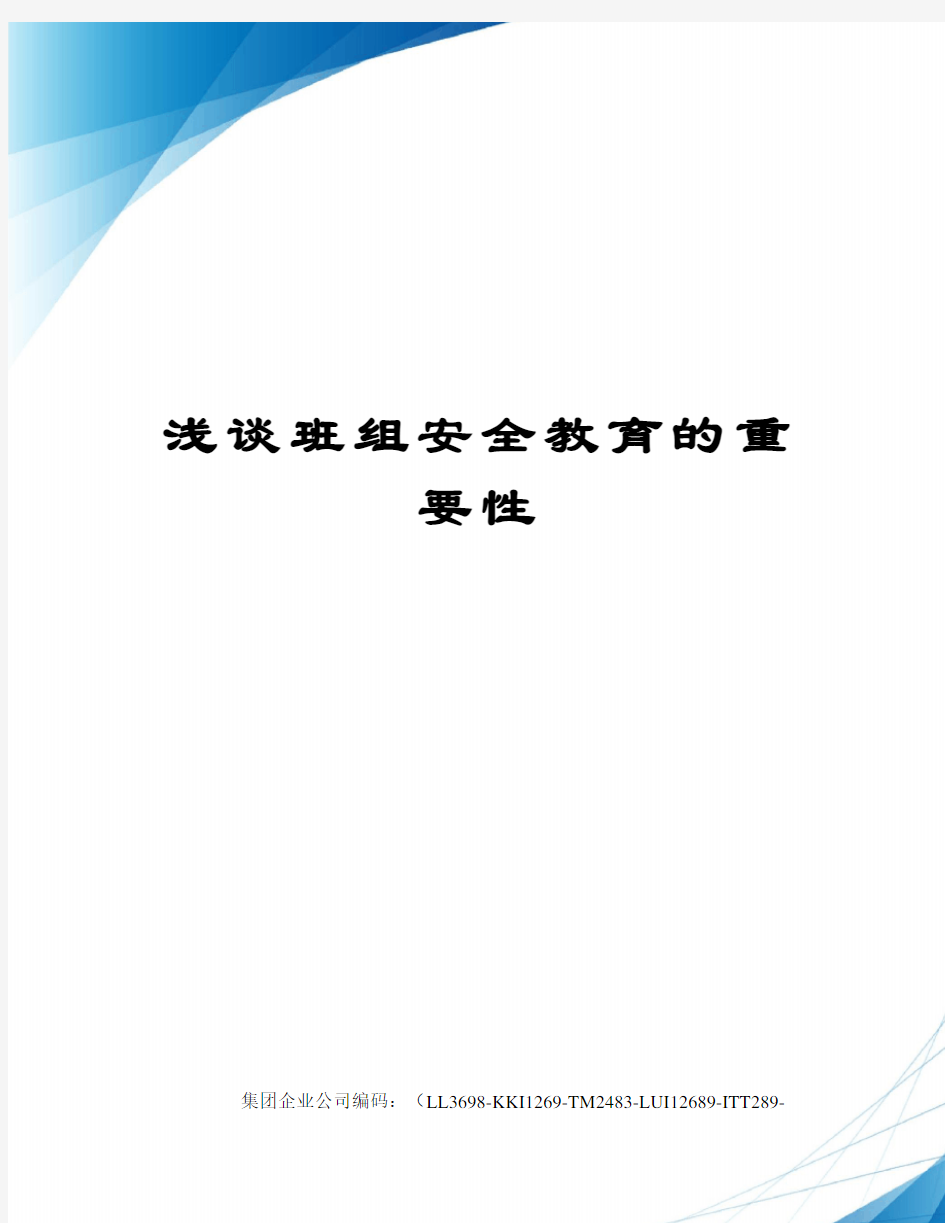 浅谈班组安全教育的重要性

集团企业公司编码：（LL3698-KKI1269-TM2483-LUI12689-ITT289-